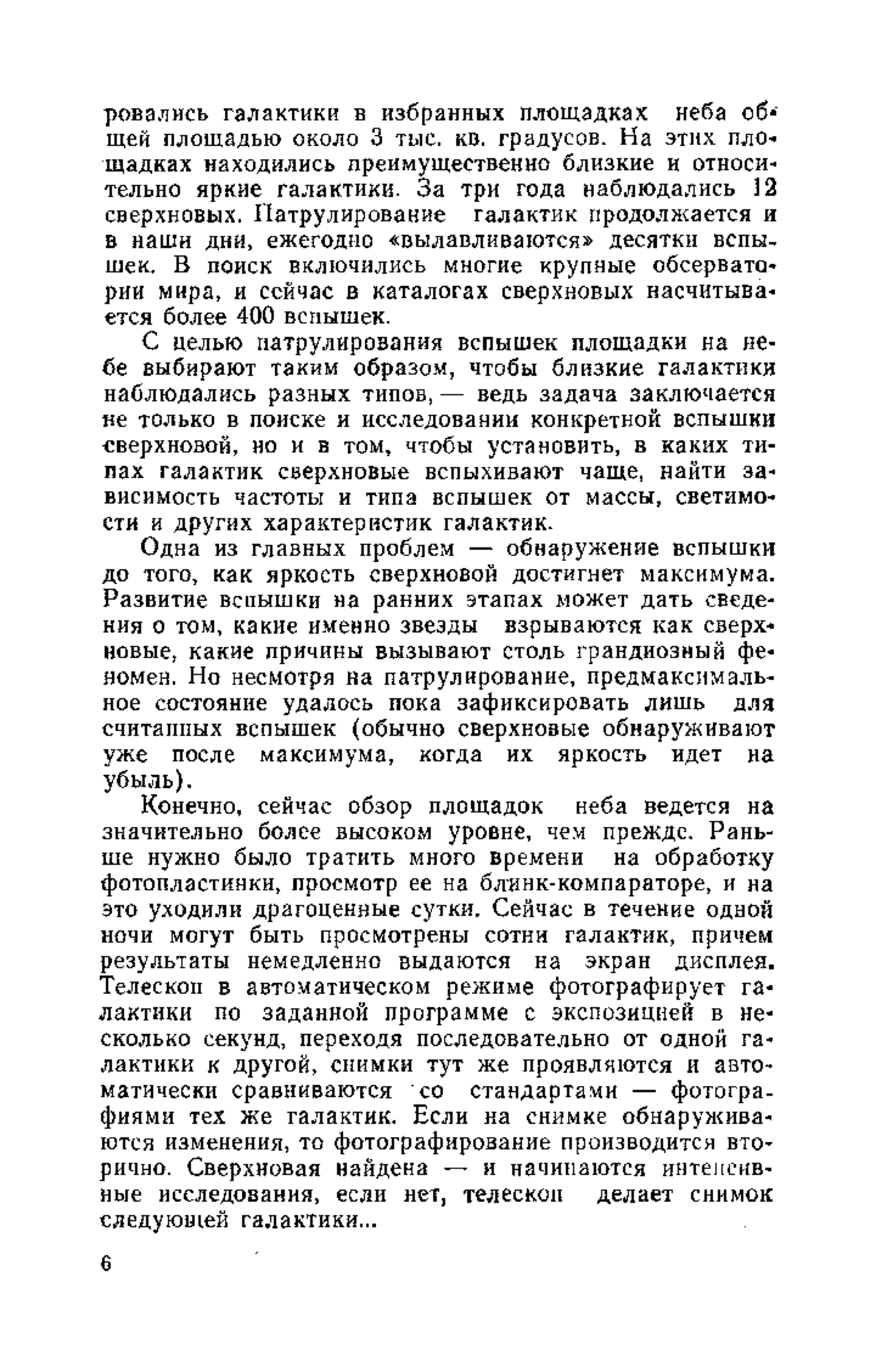 ровались галактики в избранных площадках неба общей площадью около 3 тыс. кв. градусов. На этих площадках находились преимущественно близкие и относительно яркие галактики. За три года наблюдались 12 сверхновых. Патрулирование галактик продолжается и в наши дни, ежегодно «вылавливаются» десятки вспышек. В поиск включились многие крупные обсерватории мира, и сейчас в каталогах сверхновых насчитывается более 400 вспышек.

С целью патрулирования вспышек площадки на небе выбирают таким образом, чтобы близкие галактики наблюдались разных типов, — ведь задача заключается не только в поиске и исследовании конкретной вспышки сверхновой, но и в том, чтобы установить, в каких типах галактик сверхновые вспыхивают чаще, найти зависимость частоты и типа вспышек от массы, светимости и других характеристик галактик.

Одна из главных проблем — обнаружение вспышки до того, как яркость сверхновой достигнет максимума. Развитие вспышки на ранних этапах может дать сведения о том, какие именно звезды взрываются как сверхновые, какие причины вызывают столь грандиозный феномен. Но несмотря на патрулирование, предмаксимальное состояние удалось пока зафиксировать лишь для считанных вспышек (обычно сверхновые обнаруживают уже после максимума, когда их яркость идет на убыль).

Конечно, сейчас обзор площадок неба ведется на значительно более высоком уровне, чем прежде. Раньше нужно было тратить много времени на обработку фотопластинки, просмотр ее на блинк-компараторе, и на это уходили драгоценные сутки. Сейчас в течение одной ночи могут быть просмотрены сотни галактик, причем результаты немедленно выдаются на экран дисплея. Телескоп в автоматическом режиме фотографирует галактики по заданной программе с экспозицией в несколько секунд, переходя последовательно от одной галактики к другой, снимки тут же проявляются и автоматически сравниваются со стандартами — фотографиями тех же галактик. Если на снимке обнаруживаются изменения, то фотографирование производится вторично. Сверхновая найдена — и начинаются интенсивные исследования, если нет, телескоп делает снимок следующей галактики...

6